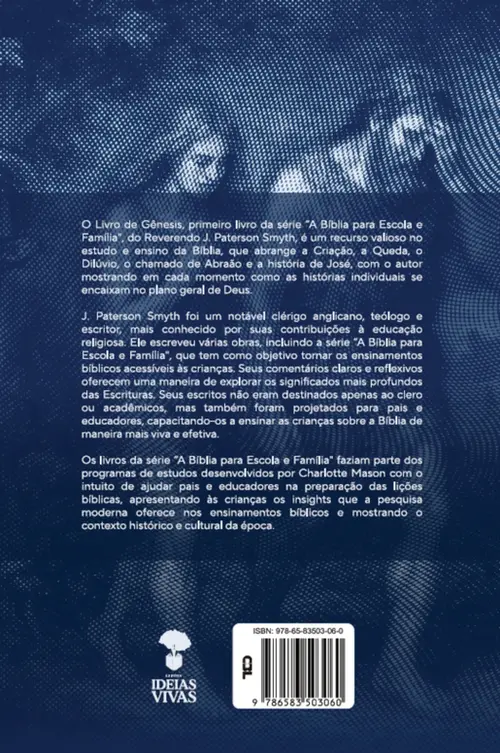 O Livro de Gênesis, primeiro livro da série "A Bíblia para Escola e Família", do Reverendo J. Paterson Smyth, é um recurso valioso no estudo e ensino da Bíblia, que abrange a Criação, a Queda, o Dilúvio, o chamado de Abraão e a história de José, com o autor mostrando em cada momento como as histórias individuais se encaixam no plano geral de Deus.

J. Paterson Smyth foi um notável clérigo anglicano, teólogo e escritor, mais conhecido por suas contribuições à educação religiosa. Ele escreveu várias obras, incluindo a série "A Bíblia para Escola e Família", que tem como objetivo tornar os ensinamentos bíblicos acessíveis às crianças. Seus comentários claros e reflexivos oferecem uma maneira de explorar os significados mais profundos das Escrituras. Seus escritos não eram destinados apenas ao clero ou acadêmicos, mas também foram projetados para pais e educadores, capacitando-os a ensinar as crianças sobre a Bíblia de maneira mais viva e efetiva.

Os livros da série "A Bíblia para Escola e Família" faziam parte dos programas de estudos desenvolvidos por Charlotte Mason com o intuito de ajudar pais e educadores na preparação das lições bíblicas, apresentando às crianças os insights que a pesquisa moderna oferece nos ensinamentos bíblicos e mostrando o contexto histórico e cultural da época.

EDITORA
IDEIAS
VIVAS

ISBN: 978-65-83503-06-0

CBL

9 786583 503060